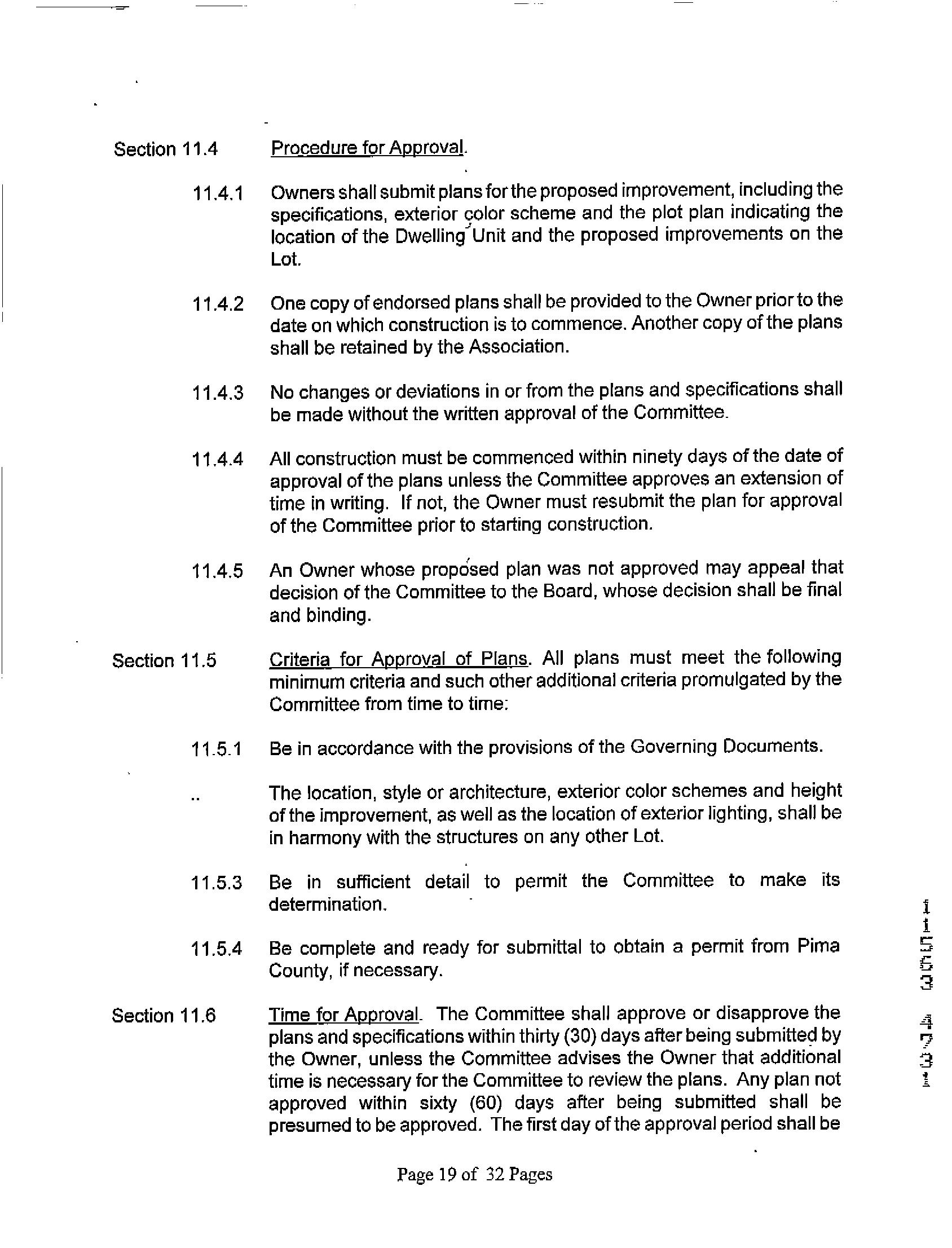 Section 11.4 Procedure for Approval.

11.4.1 Owners shall submit plans for the proposed improvement, including the specifications, exterior color scheme and the plot plan indicating the location of the Dwelling Unit and the proposed improvements on the Lot.

11.4.2 One copy of endorsed plans shall be provided to the Owner prior to the date on which construction is to commence. Another copy of the plans shall be retained by the Association.

11.4.3 No changes or deviations in or from the plans and specifications shall be made without the written approval of the Committee.

11.4.4 All construction must be commenced within ninety days of the date of approval of the plans unless the Committee approves an extension of time in writing. If not, the Owner must resubmit the plan for approval of the Committee prior to starting construction.

11.4.5 An Owner whose proposed plan was not approved may appeal that decision of the Committee to the Board, whose decision shall be final and binding.

Section 11.5 Criteria for Approval of Plans. All plans must meet the following minimum criteria and such other additional criteria promulgated by the Committee from time to time:

11.5.1 Be in accordance with the provisions of the Governing Documents.

.. The location, style or architecture, exterior color schemes and height of the improvement, as well as the location of exterior lighting, shall be in harmony with the structures on any other Lot.

11.5.3 Be in sufficient detail to permit the Committee to make its determination.

11.5.4 Be complete and ready for submittal to obtain a permit from Pima County, if necessary.

Section 11.6 Time for Approval. The Committee shall approve or disapprove the plans and specifications within thirty (30) days after being submitted by the Owner, unless the Committee advises the Owner that additional time is necessary for the Committee to review the plans. Any plan not approved within sixty (60) days after being submitted shall be presumed to be approved. The first day of the approval period shall be

11563 4731

Page 19 of 32 Pages